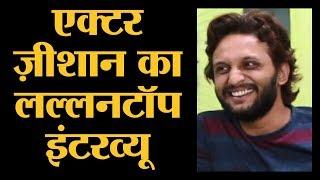 एक्टर
ज़ीशान का
लल्लनटॉप
इंटरव्यू